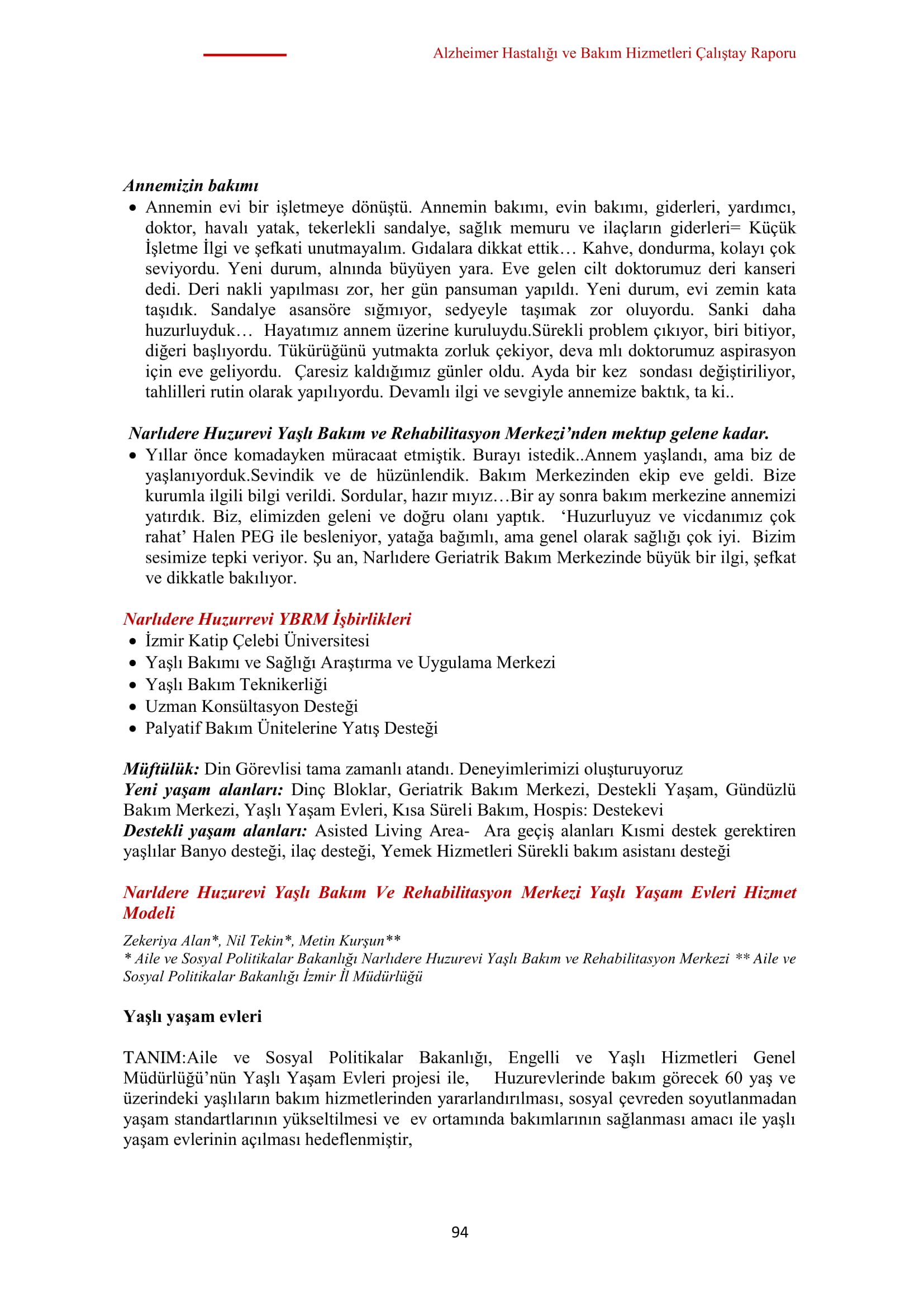 Alzheimer Hastalığı ve Bakım Hizmetleri Çalıştay Raporu

Annemizin bakımı

• Annemin evi bir işletmeye dönüştü. Annemin bakımı, evin bakımı, giderleri, yardımcı, doktor, havalı yatak, tekerlekli sandalye, sağlık memuru ve ilaçların giderleri= Küçük İşletme İlgi ve şefkati unutmayalım. Gıdalara dikkat ettik… Kahve, dondurma, kolayı çok seviyordu. Yeni durum, alnında büyüyen yara. Eve gelen cilt doktorumuz deri kanseri dedi. Deri nakli yapılması zor, her gün pansuman yapıldı. Yeni durum, evi zemin kata taşıdık. Sandalye asansöre sığmıyor, sedyeyle taşımak zor oluyordu. Sanki daha huzurluyduk… Hayatımız annem üzerine kuruluydu.Sürekli problem çıkıyor, biri bitiyor, diğeri başlıyordu. Tükürüğünü yutmakta zorluk çekiyor, deva mlı doktorumuz aspirasyon için eve geliyordu. Çaresiz kaldığımız günler oldu. Ayda bir kez sondası değiştiriliyor, tahlilleri rutin olarak yapılıyordu. Devamlı ilgi ve sevgiyle annemize baktık, ta ki..

Narlıdere Huzurevi Yaşlı Bakım ve Rehabilitasyon Merkezi'nden mektup gelene kadar.

• Yıllar önce komadayken müracaat etmiştik. Burayı istedik..Annem yaşlandı, ama biz de yaşlanıyorduk.Sevindik ve de hüzünlendik. Bakım Merkezinden ekip eve geldi. Bize kurumla ilgili bilgi verildi. Sordular, hazır mıyız…Bir ay sonra bakım merkezine annemizi yatırdık. Biz, elimizden geleni ve doğru olanı yaptık. 'Huzurluyuz ve vicdanımız çok rahat' Halen PEG ile besleniyor, yatağa bağımlı, ama genel olarak sağlığı çok iyi. Bizim sesimize tepki veriyor. Şu an, Narlıdere Geriatrik Bakım Merkezinde büyük bir ilgi, şefkat ve dikkatle bakılıyor.

Narlıdere Huzurrevi YBRM İşbirlikleri

• İzmir Katip Çelebi Üniversitesi
• Yaşlı Bakımı ve Sağlığı Araştırma ve Uygulama Merkezi
• Yaşlı Bakım Teknikerliği
• Uzman Konsültasyon Desteği
• Palyatif Bakım Ünitelerine Yatış Desteği

Müftülük: Din Görevlisi tama zamanlı atandı. Deneyimlerimizi oluşturuyoruz
Yeni yaşam alanları: Dinç Bloklar, Geriatrik Bakım Merkezi, Destekli Yaşam, Gündüzlü Bakım Merkezi, Yaşlı Yaşam Evleri, Kısa Süreli Bakım, Hospis: Destekevi
Destekli yaşam alanları: Asisted Living Area- Ara geçiş alanları Kısmi destek gerektiren yaşlılar Banyo desteği, ilaç desteği, Yemek Hizmetleri Sürekli bakım asistanı desteği

Narldere Huzurevi Yaşlı Bakım Ve Rehabilitasyon Merkezi Yaşlı Yaşam Evleri Hizmet Modeli

Zekeriya Alan*, Nil Tekin*, Metin Kurşun**
* Aile ve Sosyal Politikalar Bakanlığı Narlıdere Huzurevi Yaşlı Bakım ve Rehabilitasyon Merkezi ** Aile ve Sosyal Politikalar Bakanlığı İzmir İl Müdürlüğü

Yaşlı yaşam evleri

TANIM:Aile ve Sosyal Politikalar Bakanlığı, Engelli ve Yaşlı Hizmetleri Genel Müdürlüğü'nün Yaşlı Yaşam Evleri projesi ile, Huzurevlerinde bakım görecek 60 yaş ve üzerindeki yaşlıların bakım hizmetlerinden yararlandırılması, sosyal çevreden soyutlanmadan yaşam standartlarının yükseltilmesi ve ev ortamında bakımlarının sağlanması amacı ile yaşlı yaşam evlerinin açılması hedeflenmiştir,

94